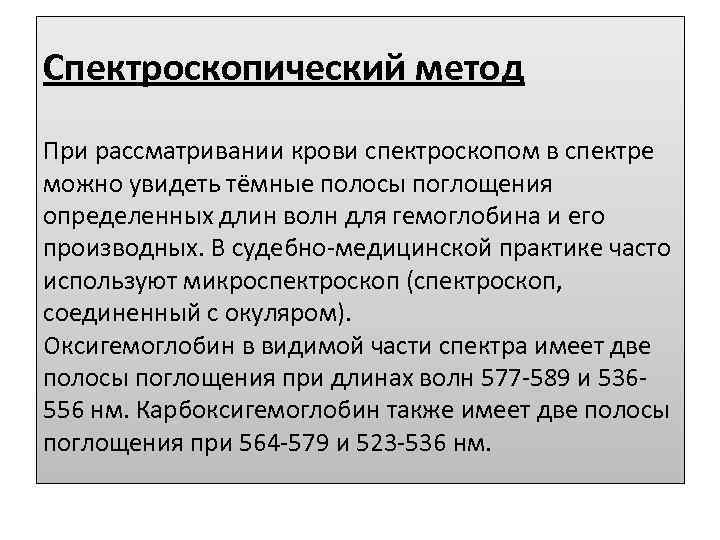 Спектроскопический метод

При рассматривании крови спектроскопом в спектре можно увидеть тёмные полосы поглощения определенных длин волн для гемоглобина и его производных. В судебно-медицинской практике часто используют микроспектроскоп (спектроскоп, соединенный с окуляром).
Оксигемоглобин в видимой части спектра имеет две полосы поглощения при длинах волн 577-589 и 536-556 нм. Карбоксигемоглобин также имеет две полосы поглощения при 564-579 и 523-536 нм.